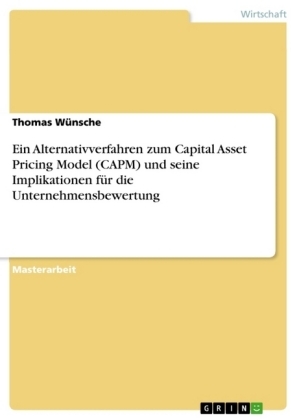 Wirtschaft

Thomas Wünsche

Ein Alternativverfahren zum Capital Asset Pricing Model (CAPM) und seine Implikationen für die Unternehmensbewertung

Masterarbeit

GRIN